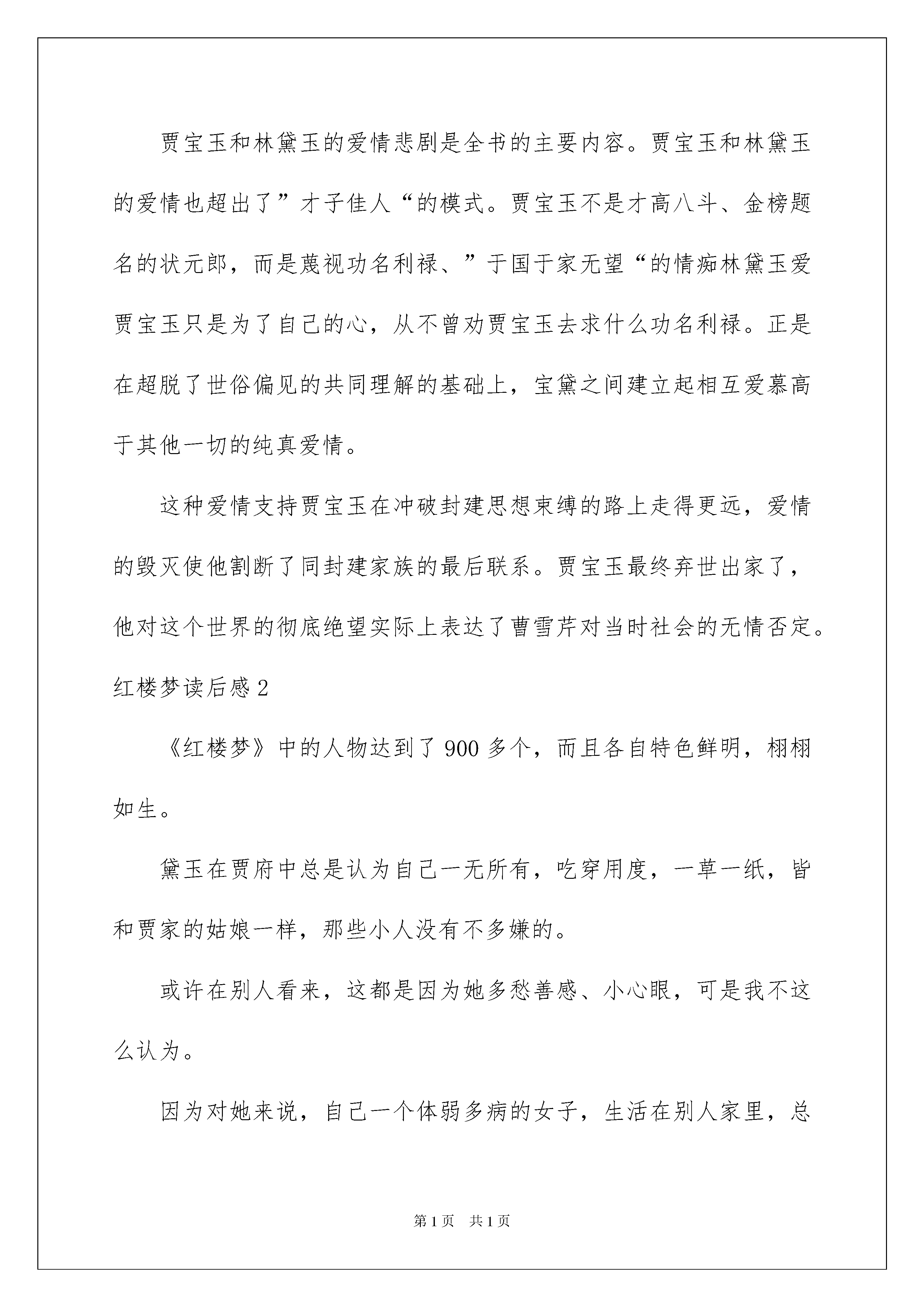 贾宝玉和林黛玉的爱情悲剧是全书的主要内容。贾宝玉和林黛玉的爱情也超出了”才子佳人“的模式。贾宝玉不是才高八斗、金榜题名的状元郎，而是蔑视功名利禄、”于国于家无望“的情痴林黛玉爱贾宝玉只是为了自己的心，从不曾劝贾宝玉去求什么功名利禄。正是在超脱了世俗偏见的共同理解的基础上，宝黛之间建立起相互爱慕高于其他一切的纯真爱情。

这种爱情支持贾宝玉在冲破封建思想束缚的路上走得更远，爱情的毁灭使他割断了同封建家族的最后联系。贾宝玉最终弃世出家了，他对这个世界的彻底绝望实际上表达了曹雪芹对当时社会的无情否定。

红楼梦读后感 2

《红楼梦》中的人物达到了 900 多个，而且各自特色鲜明，栩栩如生。

黛玉在贾府中总是认为自己一无所有，吃穿用度，一草一纸，皆和贾家的姑娘一样，那些小人没有不多嫌的。

或许在别人看来，这都是因为她多愁善感、小心眼，可是我不这么认为。

因为对她来说，自己一个体弱多病的女子，生活在别人家里，总

第 1 页　共 1 页